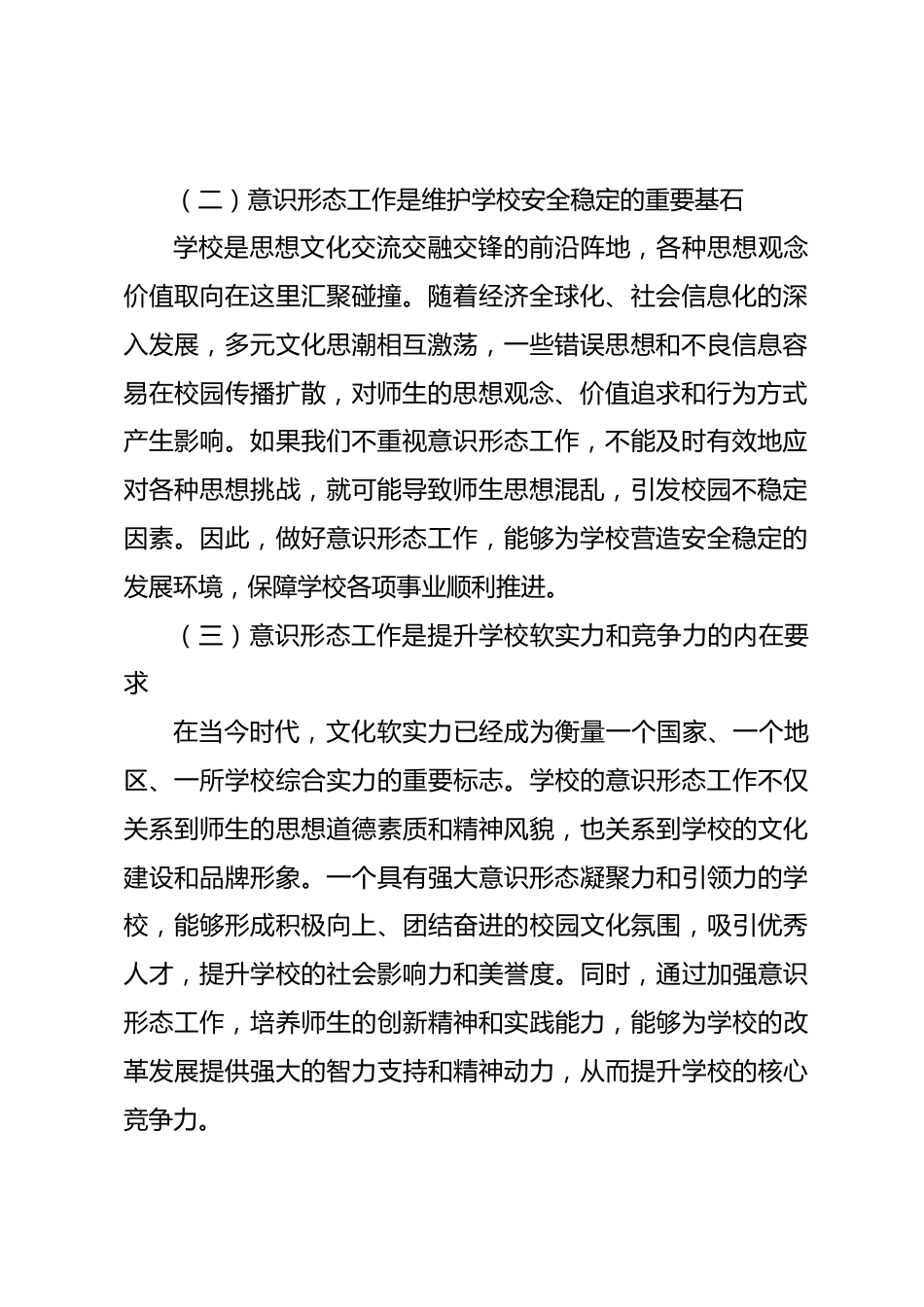 （二）意识形态工作是维护学校安全稳定的重要基石

学校是思想文化交流交融交锋的前沿阵地，各种思想观念价值取向在这里汇聚碰撞。随着经济全球化、社会信息化的深入发展，多元文化思潮相互激荡，一些错误思想和不良信息容易在校园传播扩散，对师生的思想观念、价值追求和行为方式产生影响。如果我们不重视意识形态工作，不能及时有效地应对各种思想挑战，就可能导致师生思想混乱，引发校园不稳定因素。因此，做好意识形态工作，能够为学校营造安全稳定的发展环境，保障学校各项事业顺利推进。

（三）意识形态工作是提升学校软实力和竞争力的内在要求

在当今时代，文化软实力已经成为衡量一个国家、一个地区、一所学校综合实力的重要标志。学校的意识形态工作不仅关系到师生的思想道德素质和精神风貌，也关系到学校的文化建设和品牌形象。一个具有强大意识形态凝聚力和引领力的学校，能够形成积极向上、团结奋进的校园文化氛围，吸引优秀人才，提升学校的社会影响力和美誉度。同时，通过加强意识形态工作，培养师生的创新精神和实践能力，能够为学校的改革发展提供强大的智力支持和精神动力，从而提升学校的核心竞争力。